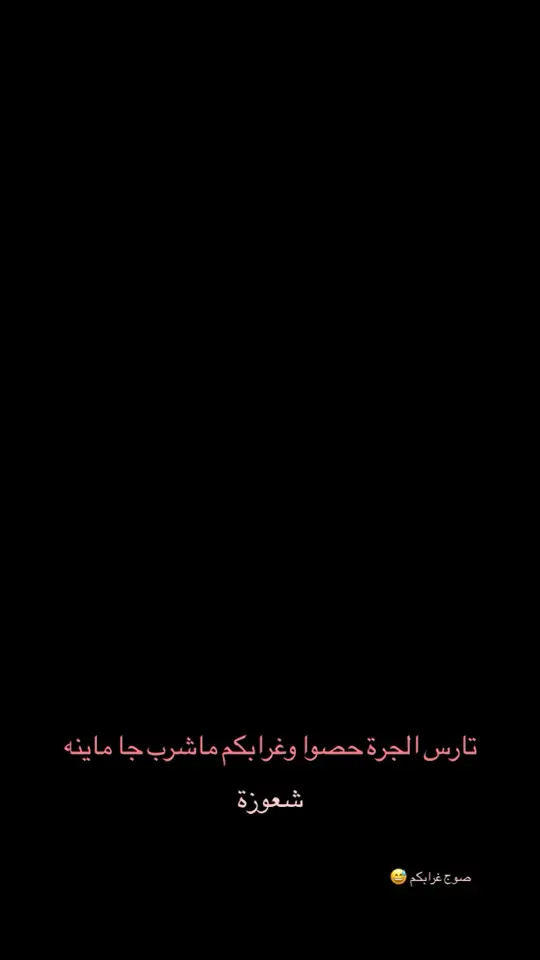 تارس الجرة حصوا وغرابكم ماشرب جا ماينه

شعوزة

صوج غرابكم 😅